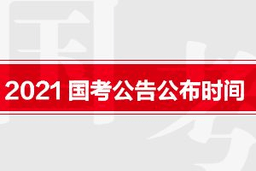 2021 国考公告公布时间